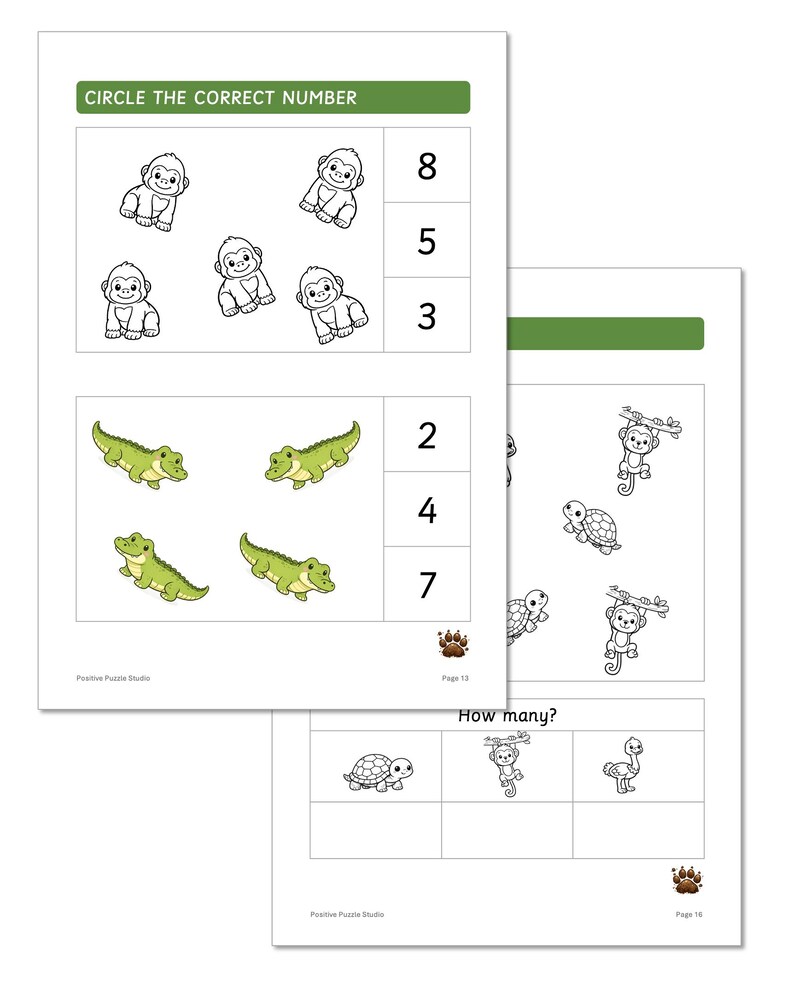 CIRCLE THE CORRECT NUMBER

8
5
3

2
4
7

Positive Puzzle Studio

Page 13

How many?

Positive Puzzle Studio

Page 16